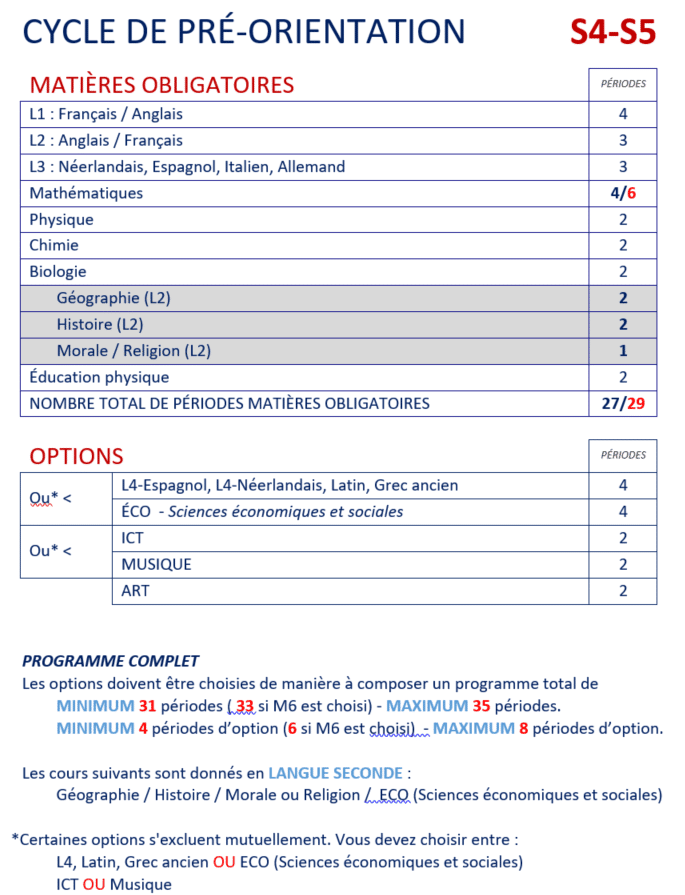 CYCLE DE PRÉ-ORIENTATION S4-S5

| MATIÈRES OBLIGATOIRES | PÉRIODES |
|---|---|
| L1 : Français / Anglais | 4 |
| L2 : Anglais / Français | 3 |
| L3 : Néerlandais, Espagnol, Italien, Allemand | 3 |
| Mathématiques | 4/6 |
| Physique | 2 |
| Chimie | 2 |
| Biologie | 2 |
| Géographie (L2) | 2 |
| Histoire (L2) | 2 |
| Morale / Religion (L2) | 1 |
| Éducation physique | 2 |
| NOMBRE TOTAL DE PÉRIODES MATIÈRES OBLIGATOIRES | 27/29 |

| OPTIONS | | PÉRIODES |
|---|---|---|
| Ou* < | L4-Espagnol, L4-Néerlandais, Latin, Grec ancien | 4 |
| | ÉCO - Sciences économiques et sociales | 4 |
| Ou* < | ICT | 2 |
| | MUSIQUE | 2 |
| | ART | 2 |

PROGRAMME COMPLET
Les options doivent être choisies de manière à composer un programme total de
MINIMUM 31 périodes ( 33 si M6 est choisi) - MAXIMUM 35 périodes.
MINIMUM 4 périodes d'option (6 si M6 est choisi) - MAXIMUM 8 périodes d'option.

Les cours suivants sont donnés en LANGUE SECONDE :
Géographie / Histoire / Morale ou Religion / ECO (Sciences économiques et sociales)

*Certaines options s'excluent mutuellement. Vous devez choisir entre :
L4, Latin, Grec ancien OU ECO (Sciences économiques et sociales)
ICT OU Musique